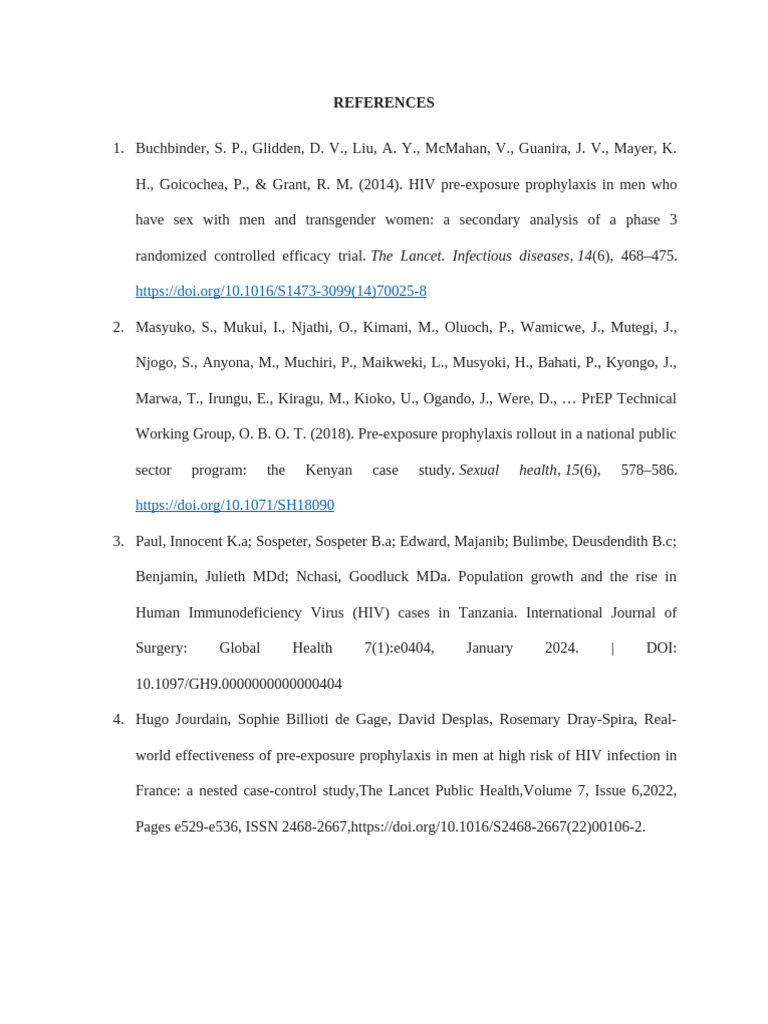 REFERENCES

1. Buchbinder, S. P., Glidden, D. V., Liu, A. Y., McMahan, V., Guanira, J. V., Mayer, K. H., Goicochea, P., & Grant, R. M. (2014). HIV pre-exposure prophylaxis in men who have sex with men and transgender women: a secondary analysis of a phase 3 randomized controlled efficacy trial. The Lancet. Infectious diseases, 14(6), 468–475. https://doi.org/10.1016/S1473-3099(14)70025-8

2. Masyuko, S., Mukui, I., Njathi, O., Kimani, M., Oluoch, P., Wamicwe, J., Mutegi, J., Njogo, S., Anyona, M., Muchiri, P., Maikweki, L., Musyoki, H., Bahati, P., Kyongo, J., Marwa, T., Irungu, E., Kiragu, M., Kioko, U., Ogando, J., Were, D., … PrEP Technical Working Group, O. B. O. T. (2018). Pre-exposure prophylaxis rollout in a national public sector program: the Kenyan case study. Sexual health, 15(6), 578–586. https://doi.org/10.1071/SH18090

3. Paul, Innocent K.a; Sospeter, Sospeter B.a; Edward, Majanib; Bulimbe, Deusdendith B.c; Benjamin, Julieth MDd; Nchasi, Goodluck MDa. Population growth and the rise in Human Immunodeficiency Virus (HIV) cases in Tanzania. International Journal of Surgery: Global Health 7(1):e0404, January 2024. | DOI: 10.1097/GH9.0000000000000404

4. Hugo Jourdain, Sophie Billioti de Gage, David Desplas, Rosemary Dray-Spira, Real-world effectiveness of pre-exposure prophylaxis in men at high risk of HIV infection in France: a nested case-control study,The Lancet Public Health,Volume 7, Issue 6,2022, Pages e529-e536, ISSN 2468-2667,https://doi.org/10.1016/S2468-2667(22)00106-2.